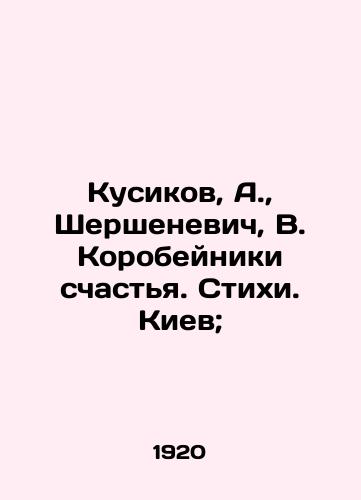 Кусиков, А., Шершеневич, В. Коробейники счастья. Стихи. Киев;

1920